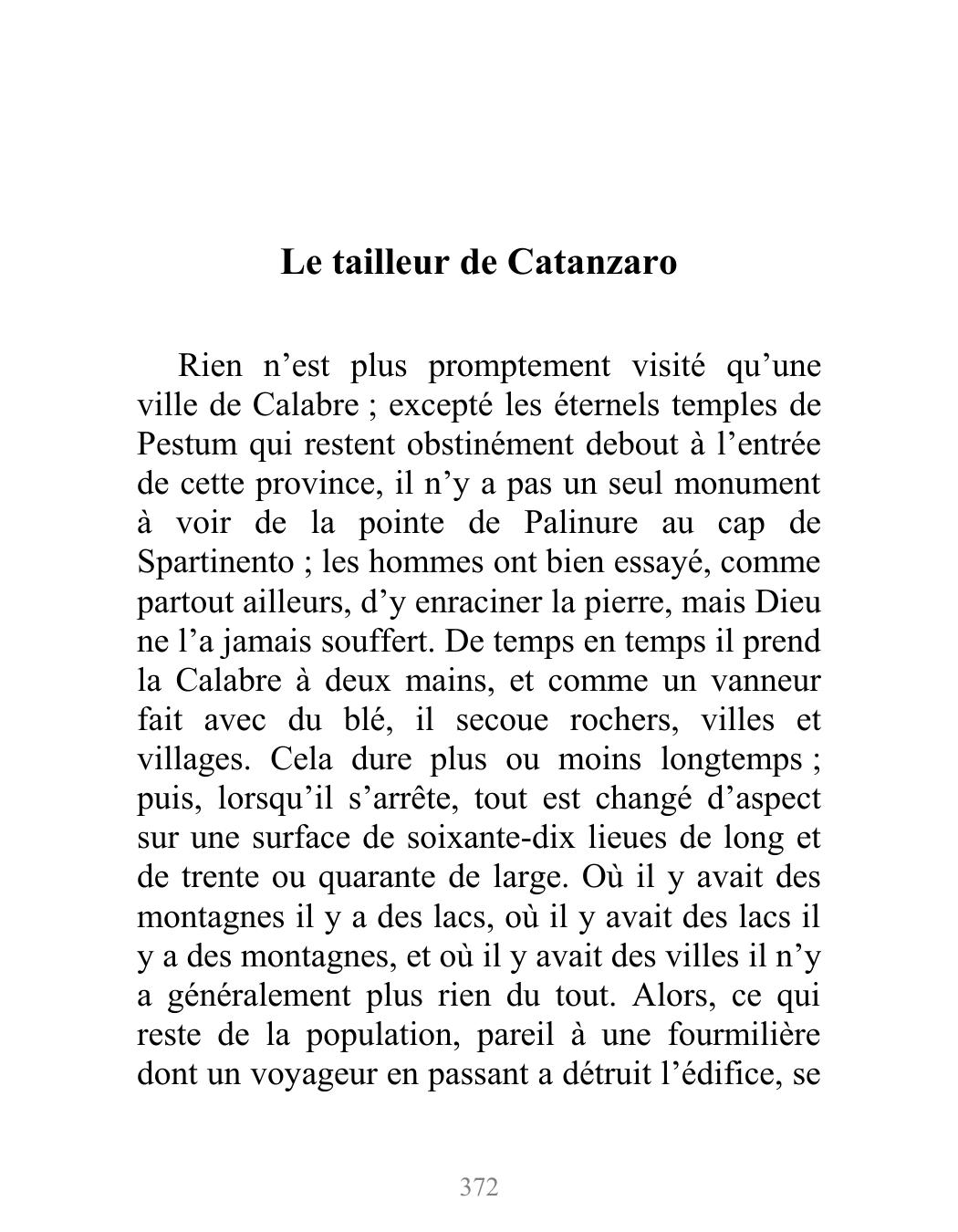 Le tailleur de Catanzaro

Rien n’est plus promptement visité qu’une ville de Calabre ; excepté les éternels temples de Pestum qui restent obstinément debout à l’entrée de cette province, il n’y a pas un seul monument à voir de la pointe de Palinure au cap de Spartinento ; les hommes ont bien essayé, comme partout ailleurs, d’y enraciner la pierre, mais Dieu ne l’a jamais souffert. De temps en temps il prend la Calabre à deux mains, et comme un vanneur fait avec du blé, il secoue rochers, villes et villages. Cela dure plus ou moins longtemps ; puis, lorsqu’il s’arrête, tout est changé d’aspect sur une surface de soixante-dix lieues de long et de trente ou quarante de large. Où il y avait des montagnes il y a des lacs, où il y avait des lacs il y a des montagnes, et où il y avait des villes il n’y a généralement plus rien du tout. Alors, ce qui reste de la population, pareil à une fourmilière dont un voyageur en passant a détruit l’édifice, se

372